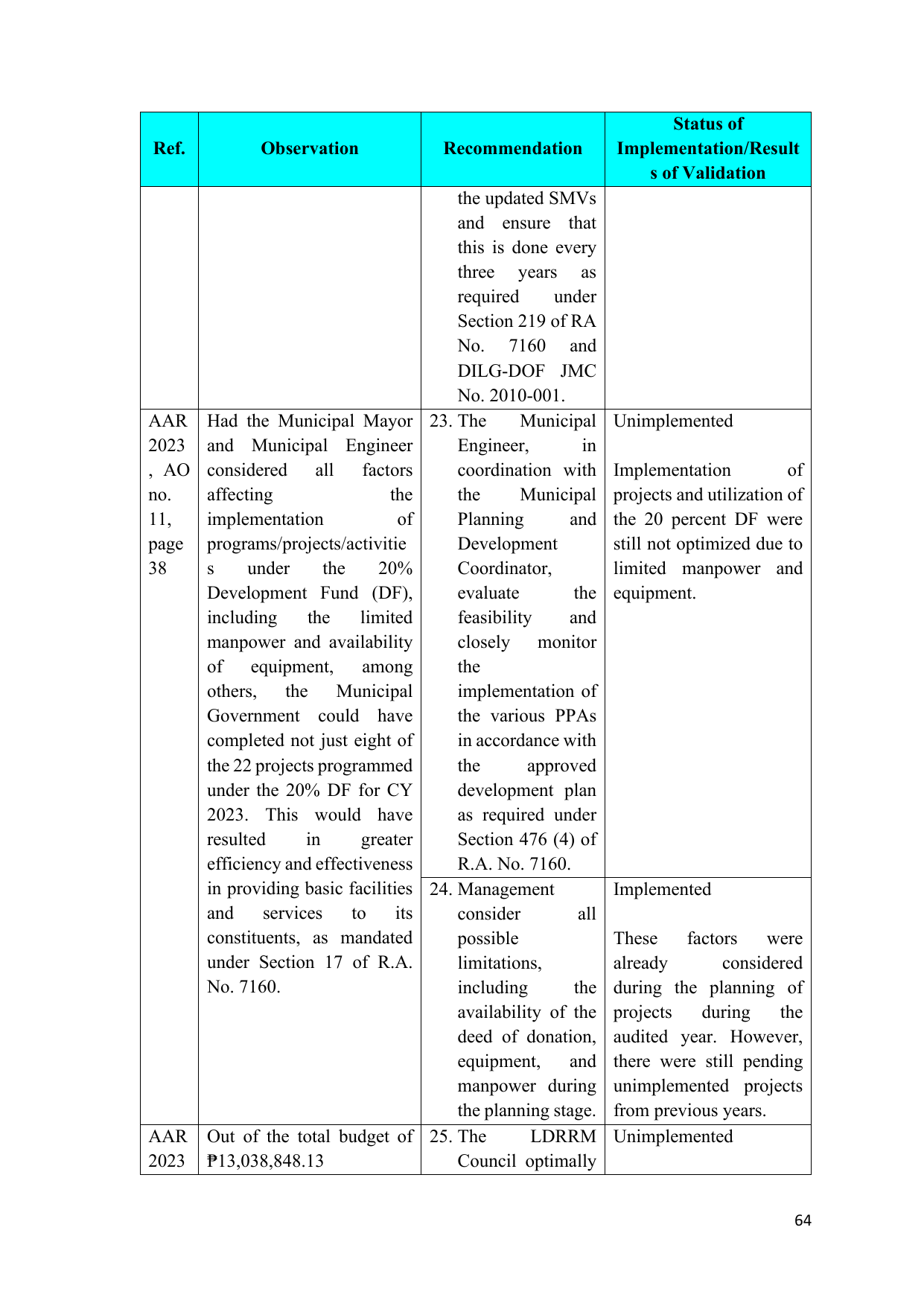 | Ref. | Observation | Recommendation | Status of Implementation/Results of Validation |
|---|---|---|---|
| | | the updated SMVs and ensure that this is done every three years as required under Section 219 of RA No. 7160 and DILG-DOF JMC No. 2010-001. | |
| AAR 2023, AO no. 11, page 38 | Had the Municipal Mayor and Municipal Engineer considered all factors affecting the implementation of programs/projects/activities under the 20% Development Fund (DF), including the limited manpower and availability of equipment, among others, the Municipal Government could have completed not just eight of the 22 projects programmed under the 20% DF for CY 2023. This would have resulted in greater efficiency and effectiveness in providing basic facilities and services to its constituents, as mandated under Section 17 of R.A. No. 7160. | 23. The Municipal Engineer, in coordination with the Municipal Planning and Development Coordinator, evaluate the feasibility and closely monitor the implementation of the various PPAs in accordance with the approved development plan as required under Section 476 (4) of R.A. No. 7160. | Unimplemented Implementation of projects and utilization of the 20 percent DF were still not optimized due to limited manpower and equipment. |
| | | 24. Management consider all possible limitations, including the availability of the deed of donation, equipment, and manpower during the planning stage. | Implemented These factors were already considered during the planning of projects during the audited year. However, there were still pending unimplemented projects from previous years. |
| AAR 2023 | Out of the total budget of ₱13,038,848.13 | 25. The LDRRM Council optimally | Unimplemented |

64